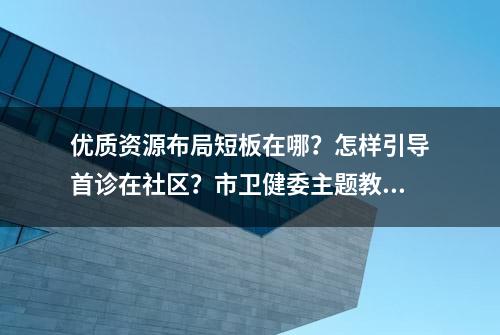 优质资源布局短板在哪？怎样引导首诊在社区？市卫健委主题教...